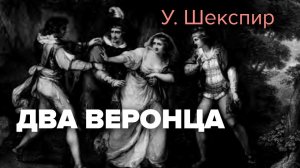 У. Шекспир

ДВА ВЕРОНЦА